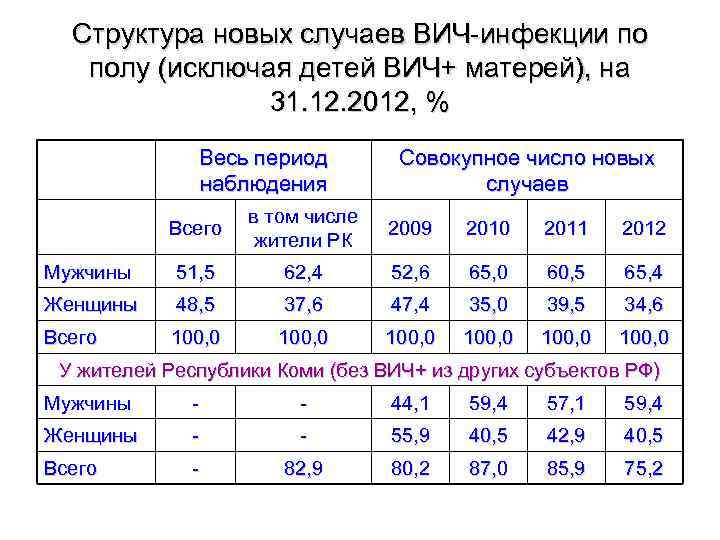 Структура новых случаев ВИЧ-инфекции по полу (исключая детей ВИЧ+ матерей), на 31.12.2012, %

| | Весь период наблюдения | | Совокупное число новых случаев | | | |
|---|---|---|---|---|---|---|
| | Всего | в том числе жители РК | 2009 | 2010 | 2011 | 2012 |
| Мужчины | 51,5 | 62,4 | 52,6 | 65,0 | 60,5 | 65,4 |
| Женщины | 48,5 | 37,6 | 47,4 | 35,0 | 39,5 | 34,6 |
| Всего | 100,0 | 100,0 | 100,0 | 100,0 | 100,0 | 100,0 |
| У жителей Республики Коми (без ВИЧ+ из других субъектов РФ) | | | | | | |
| Мужчины | - | - | 44,1 | 59,4 | 57,1 | 59,4 |
| Женщины | - | - | 55,9 | 40,5 | 42,9 | 40,5 |
| Всего | - | 82,9 | 80,2 | 87,0 | 85,9 | 75,2 |